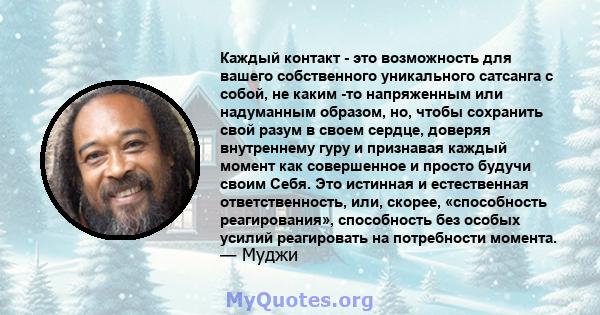 Каждый контакт - это возможность для вашего собственного уникального сатсанга с собой, не каким -то напряженным или надуманным образом, но, чтобы сохранить свой разум в своем сердце, доверяя внутреннему гуру и признавая каждый момент как совершенное и просто будучи своим Себя. Это истинная и естественная ответственность, или, скорее, «способность реагирования», способность без особых усилий реагировать на потребности момента.
— Муджи

MyQuotes.org